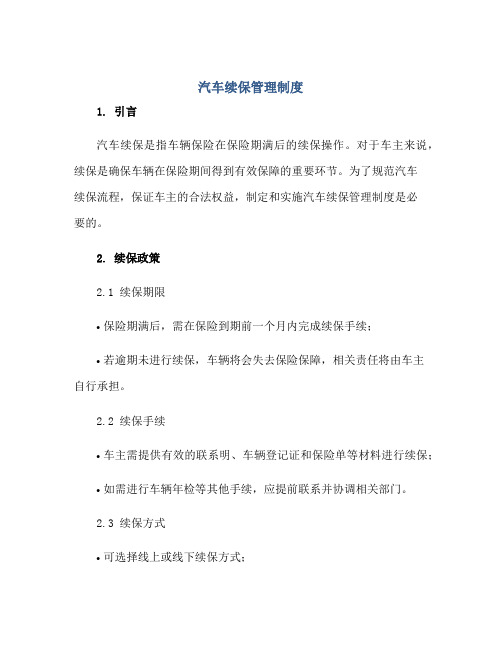 汽车续保管理制度

1. 引言

汽车续保是指车辆保险在保险期满后的续保操作。对于车主来说，续保是确保车辆在保险期间得到有效保障的重要环节。为了规范汽车续保流程，保证车主的合法权益，制定和实施汽车续保管理制度是必要的。

2. 续保政策

2.1 续保期限

• 保险期满后，需在保险到期前一个月内完成续保手续；

• 若逾期未进行续保，车辆将会失去保险保障，相关责任将由车主自行承担。

2.2 续保手续

• 车主需提供有效的联系明、车辆登记证和保险单等材料进行续保；

• 如需进行车辆年检等其他手续，应提前联系并协调相关部门。

2.3 续保方式

• 可选择线上或线下续保方式；